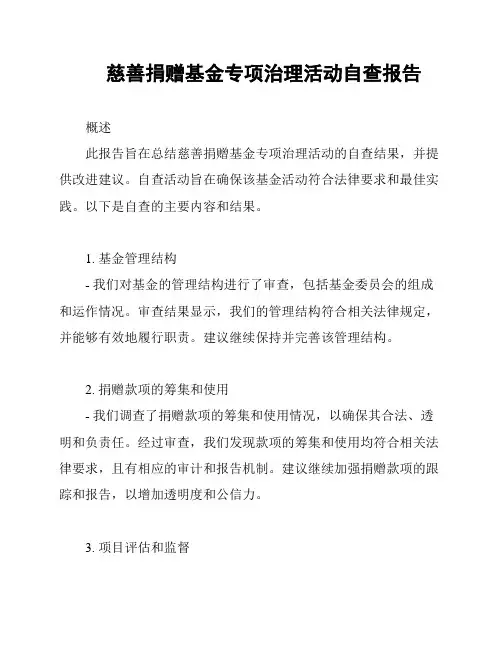 慈善捐赠基金专项治理活动自查报告

概述

此报告旨在总结慈善捐赠基金专项治理活动的自查结果，并提供改进建议。自查活动旨在确保该基金活动符合法律要求和最佳实践。以下是自查的主要内容和结果。

1. 基金管理结构

- 我们对基金的管理结构进行了审查，包括基金委员会的组成和运作情况。审查结果显示，我们的管理结构符合相关法律规定，并能够有效地履行职责。建议继续保持并完善该管理结构。

2. 捐赠款项的筹集和使用

- 我们调查了捐赠款项的筹集和使用情况，以确保其合法、透明和负责任。经过审查，我们发现款项的筹集和使用均符合相关法律要求，且有相应的审计和报告机制。建议继续加强捐赠款项的跟踪和报告，以增加透明度和公信力。

3. 项目评估和监督